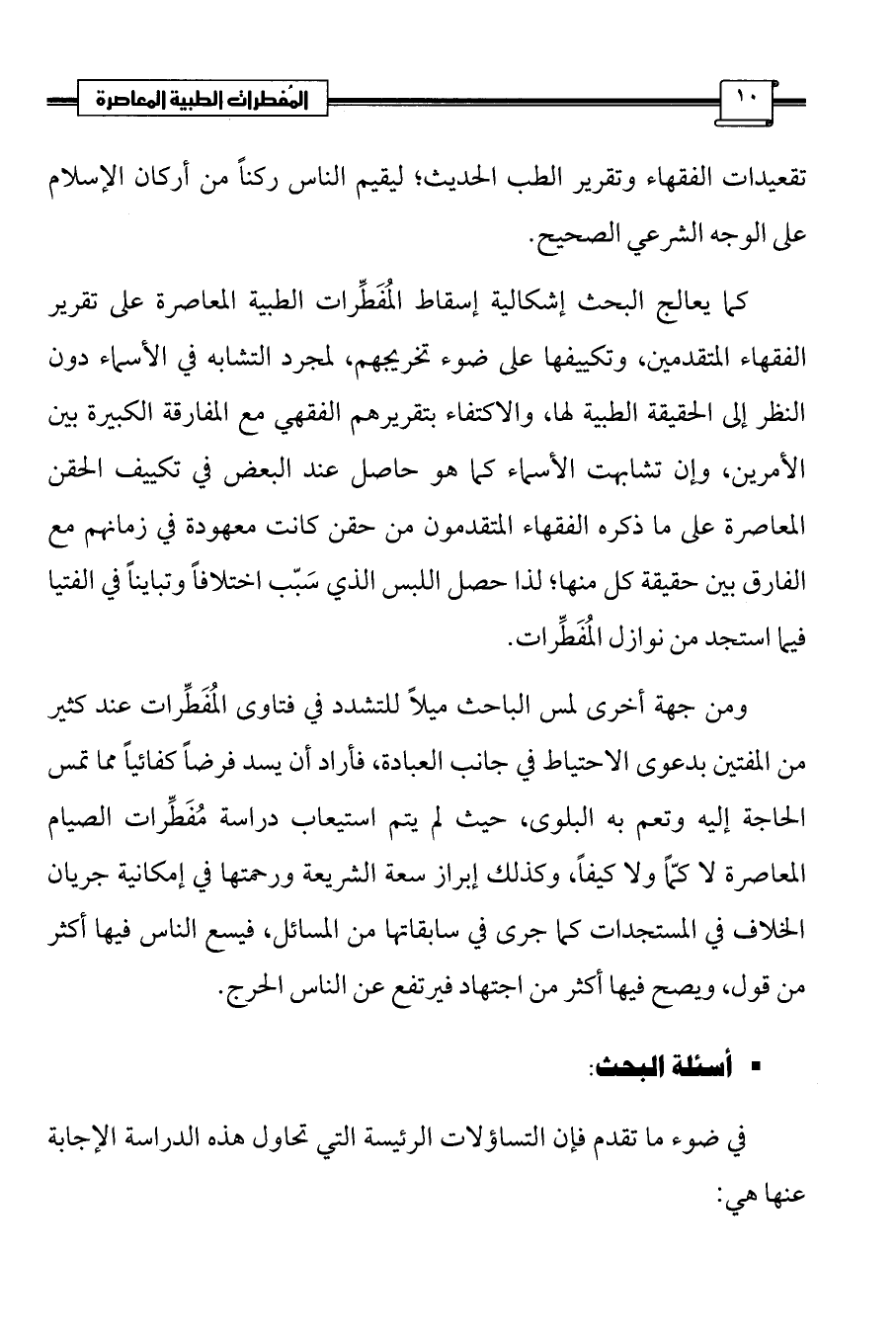 ١٠

المُفطرات الطبية المعاصرة

تقعيدات الفقهاء وتقرير الطب الحديث؛ ليقيم الناس ركناً من أركان الإسلام على الوجه الشرعي الصحيح.

كما يعالج البحث إشكالية إسقاط المُفَطِّرات الطبية المعاصرة على تقرير الفقهاء المتقدمين، وتكييفها على ضوء تخريجهم، لمجرد التشابه في الأسماء دون النظر إلى الحقيقة الطبية لها، والاكتفاء بتقريرهم الفقهي مع المفارقة الكبيرة بين الأمرين، وإن تشابهت الأسماء كما هو حاصل عند البعض في تكييف الحقن المعاصرة على ما ذكره الفقهاء المتقدمون من حقن كانت معهودة في زمانهم مع الفارق بين حقيقة كل منها؛ لذا حصل اللبس الذي سَبّب اختلافاً وتبايناً في الفتيا فيما استجد من نوازل المُفَطِّرات.

ومن جهة أخرى لمس الباحث ميلاً للتشدد في فتاوى المُفَطِّرات عند كثير من المفتين بدعوى الاحتياط في جانب العبادة، فأراد أن يسد فرضاً كفائياً مما تمس الحاجة إليه وتعم به البلوى، حيث لم يتم استيعاب دراسة مُفَطِّرات الصيام المعاصرة لا كمّاً ولا كيفاً، وكذلك إبراز سعة الشريعة ورحمتها في إمكانية جريان الخلاف في المستجدات كما جرى في سابقاتها من المسائل، فيسع الناس فيها أكثر من قول، ويصح فيها أكثر من اجتهاد فيرتفع عن الناس الحرج.

▪ أسئلة البحث:

في ضوء ما تقدم فإن التساؤلات الرئيسة التي تحاول هذه الدراسة الإجابة عنها هي: